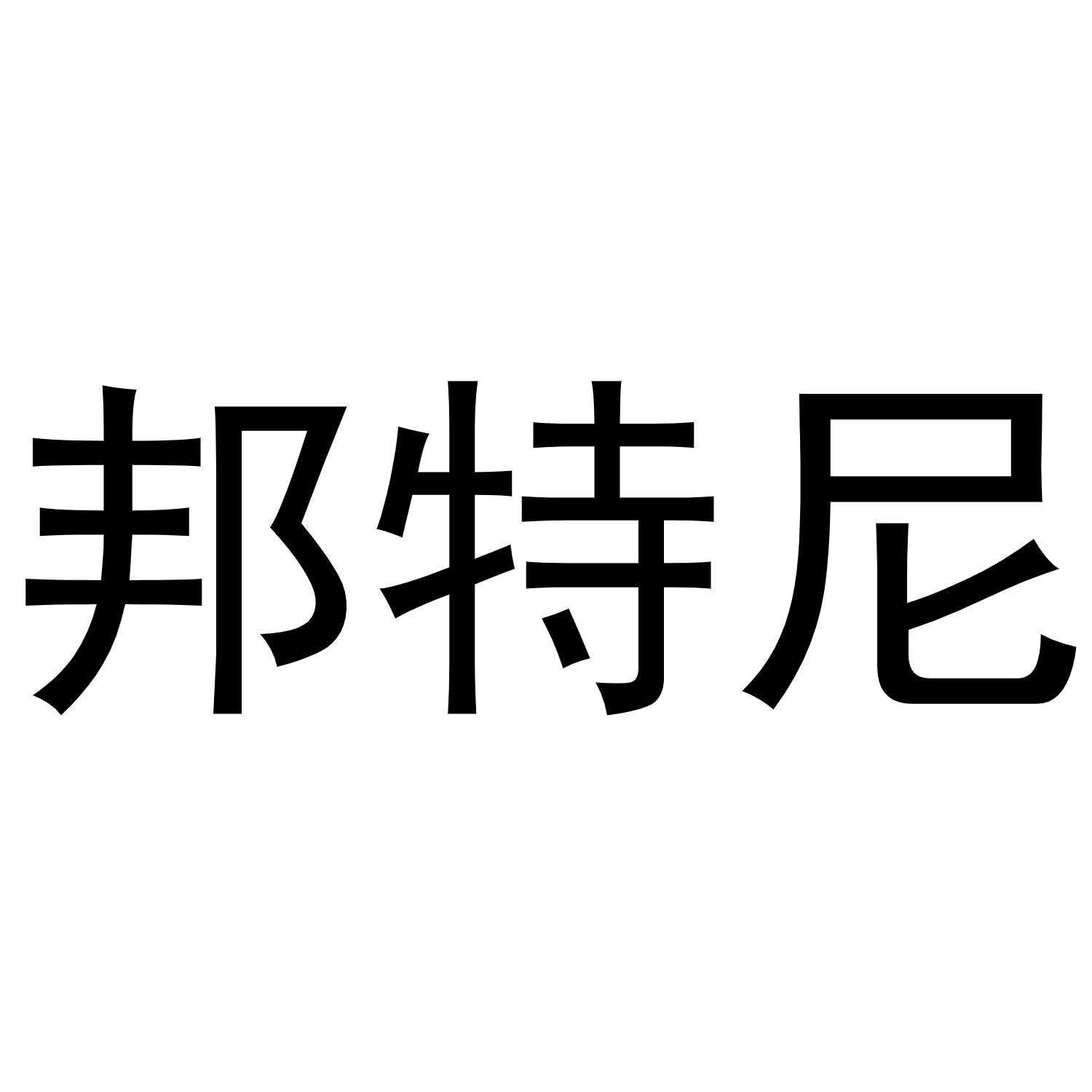 邦特尼